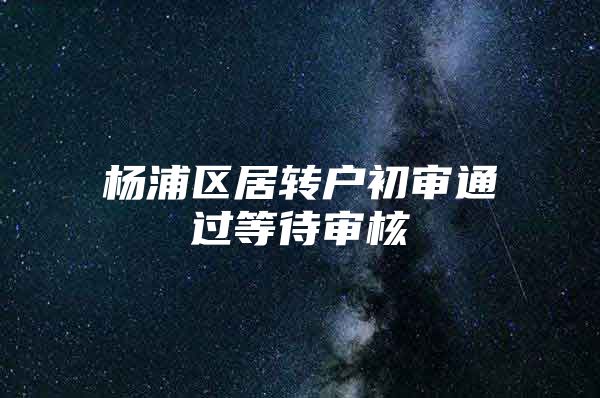 杨浦区居转户初审通过等待审核